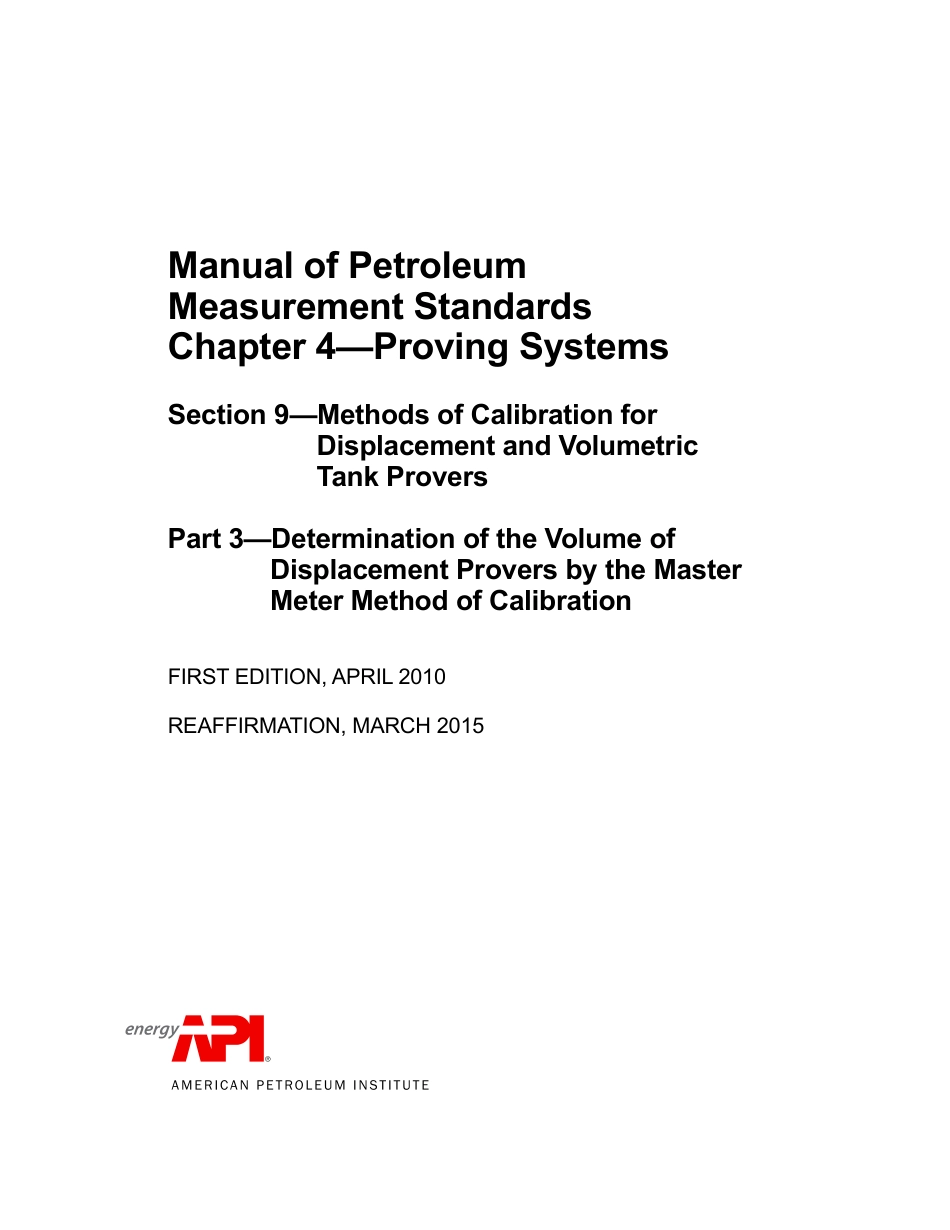 Manual of Petroleum
Measurement Standards
Chapter 4—Proving Systems

Section 9—Methods of Calibration for Displacement and Volumetric Tank Provers

Part 3—Determination of the Volume of Displacement Provers by the Master Meter Method of Calibration

FIRST EDITION, APRIL 2010

REAFFIRMATION, MARCH 2015

energy API®
AMERICAN PETROLEUM INSTITUTE